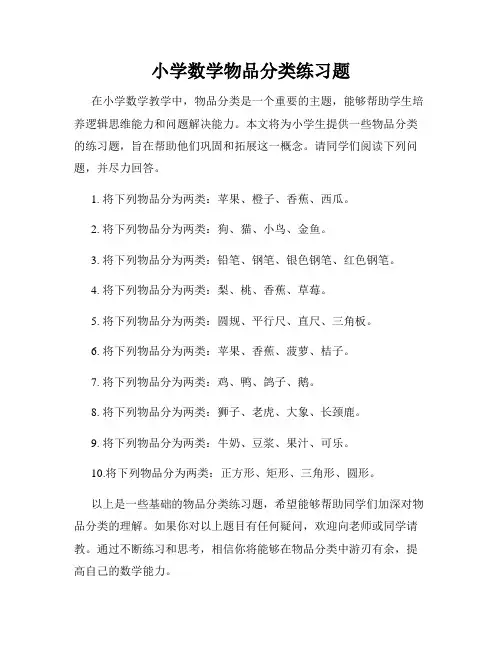 小学数学物品分类练习题

在小学数学教学中，物品分类是一个重要的主题，能够帮助学生培养逻辑思维能力和问题解决能力。本文将为小学生提供一些物品分类的练习题，旨在帮助他们巩固和拓展这一概念。请同学们阅读下列问题，并尽力回答。

1. 将下列物品分为两类：苹果、橙子、香蕉、西瓜。

2. 将下列物品分为两类：狗、猫、小鸟、金鱼。

3. 将下列物品分为两类：铅笔、钢笔、银色钢笔、红色钢笔。

4. 将下列物品分为两类：梨、桃、香蕉、草莓。

5. 将下列物品分为两类：圆规、平行尺、直尺、三角板。

6. 将下列物品分为两类：苹果、香蕉、菠萝、桔子。

7. 将下列物品分为两类：鸡、鸭、鸽子、鹅。

8. 将下列物品分为两类：狮子、老虎、大象、长颈鹿。

9. 将下列物品分为两类：牛奶、豆浆、果汁、可乐。

10.将下列物品分为两类：正方形、矩形、三角形、圆形。

以上是一些基础的物品分类练习题，希望能够帮助同学们加深对物品分类的理解。如果你对以上题目有任何疑问，欢迎向老师或同学请教。通过不断练习和思考，相信你将能够在物品分类中游刃有余，提高自己的数学能力。